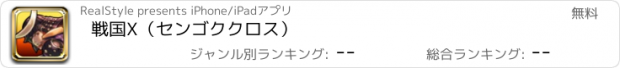 RealStyle presents iPhone/iPadアプリ

無料

戦国X（センゴククロス）

ジャンル別ランキング: --

総合ランキング: --